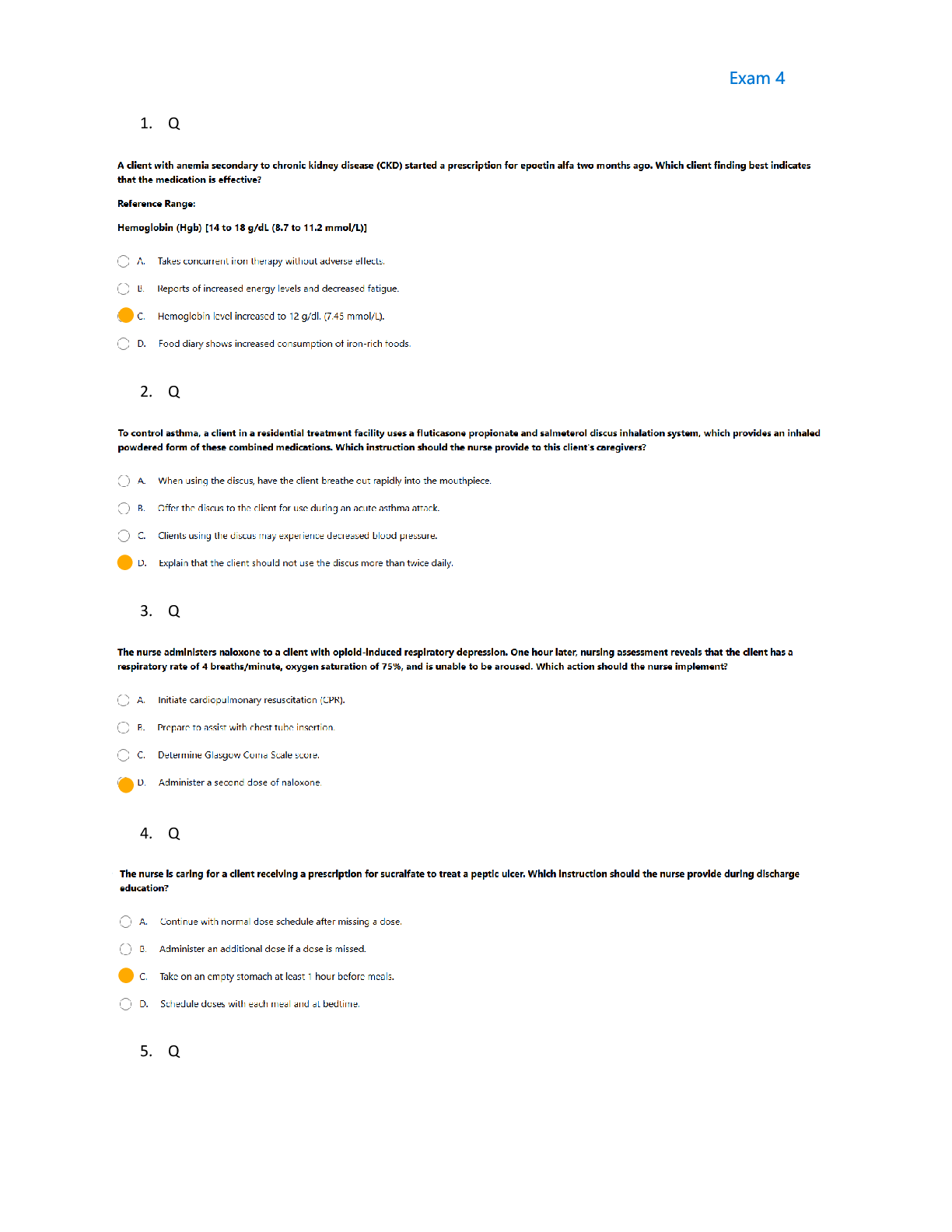 Exam 4

1. Q

A client with anemia secondary to chronic kidney disease (CKD) started a prescription for epoetin alfa two months ago. Which client finding best indicates that the medication is effective?

Reference Range:

Hemoglobin (Hgb) [14 to 18 g/dL (8.7 to 11.2 mmol/L)]

A. Takes concurrent iron therapy without adverse effects.

B. Reports of increased energy levels and decreased fatigue.

C. Hemoglobin level increased to 12 g/dL (7.45 mmol/L).

D. Food diary shows increased consumption of iron-rich foods.

2. Q

To control asthma, a client in a residential treatment facility uses a fluticasone propionate and salmeterol discus inhalation system, which provides an inhaled powdered form of these combined medications. Which instruction should the nurse provide to this client's caregivers?

A. When using the discus, have the client breathe out rapidly into the mouthpiece.

B. Offer the discus to the client for use during an acute asthma attack.

C. Clients using the discus may experience decreased blood pressure.

D. Explain that the client should not use the discus more than twice daily.

3. Q

The nurse administers naloxone to a client with opioid-induced respiratory depression. One hour later, nursing assessment reveals that the client has a respiratory rate of 4 breaths/minute, oxygen saturation of 75%, and is unable to be aroused. Which action should the nurse implement?

A. Initiate cardiopulmonary resuscitation (CPR).

B. Prepare to assist with chest tube insertion.

C. Determine Glasgow Coma Scale score.

D. Administer a second dose of naloxone.

4. Q

The nurse is caring for a client receiving a prescription for sucralfate to treat a peptic ulcer. Which instruction should the nurse provide during discharge education?

A. Continue with normal dose schedule after missing a dose.

B. Administer an additional dose if a dose is missed.

C. Take on an empty stomach at least 1 hour before meals.

D. Schedule doses with each meal and at bedtime.

5. Q